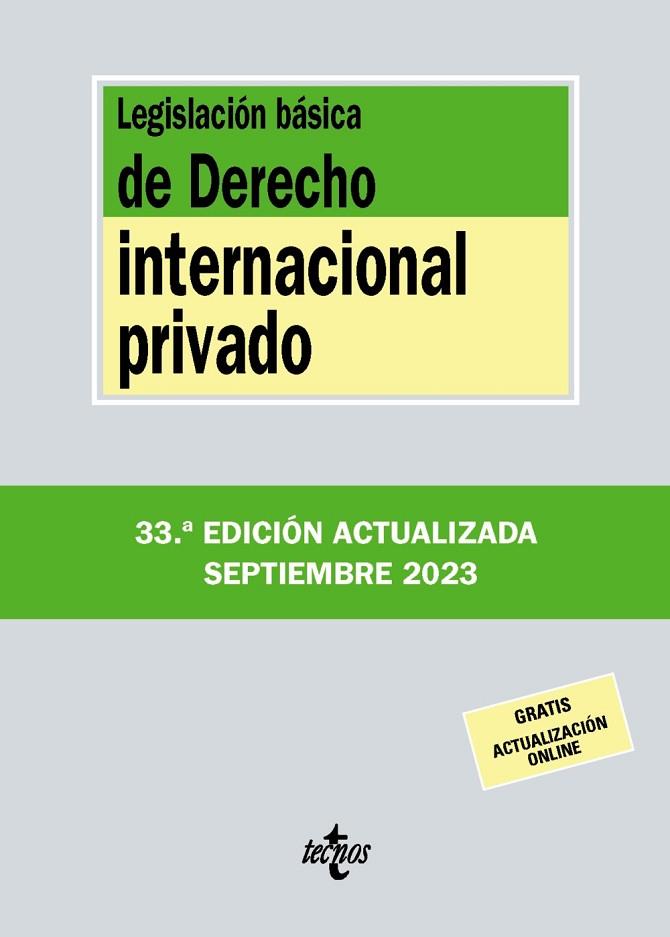 Legislación básica
de Derecho
internacional
privado

33.ª EDICIÓN ACTUALIZADA
SEPTIEMBRE 2023

GRATIS
ACTUALIZACIÓN
ONLINE

tecnos